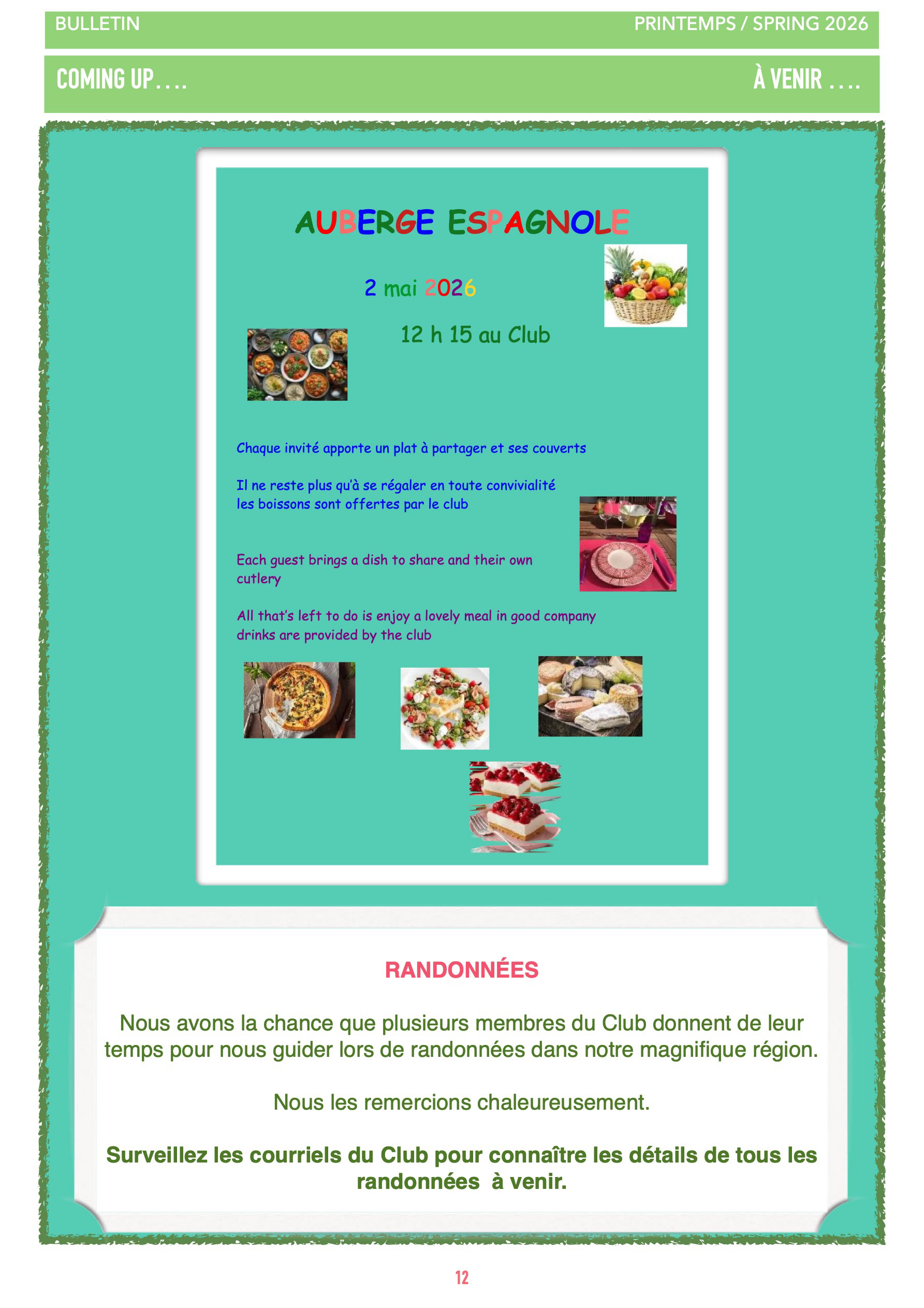 BULLETIN

PRINTEMPS / SPRING 2026

COMING UP....

À VENIR ....

AUBERGE ESPAGNOLE

2 mai 2026

12 h 15 au Club

Chaque invité apporte un plat à partager et ses couverts

Il ne reste plus qu'à se régaler en toute convivialité les boissons sont offertes par le club

Each guest brings a dish to share and their own cutlery

All that's left to do is enjoy a lovely meal in good company drinks are provided by the club

RANDONNÉES

Nous avons la chance que plusieurs membres du Club donnent de leur temps pour nous guider lors de randonnées dans notre magnifique région.

Nous les remercions chaleureusement.

Surveillez les courriels du Club pour connaître les détails de tous les randonnées à venir.

12